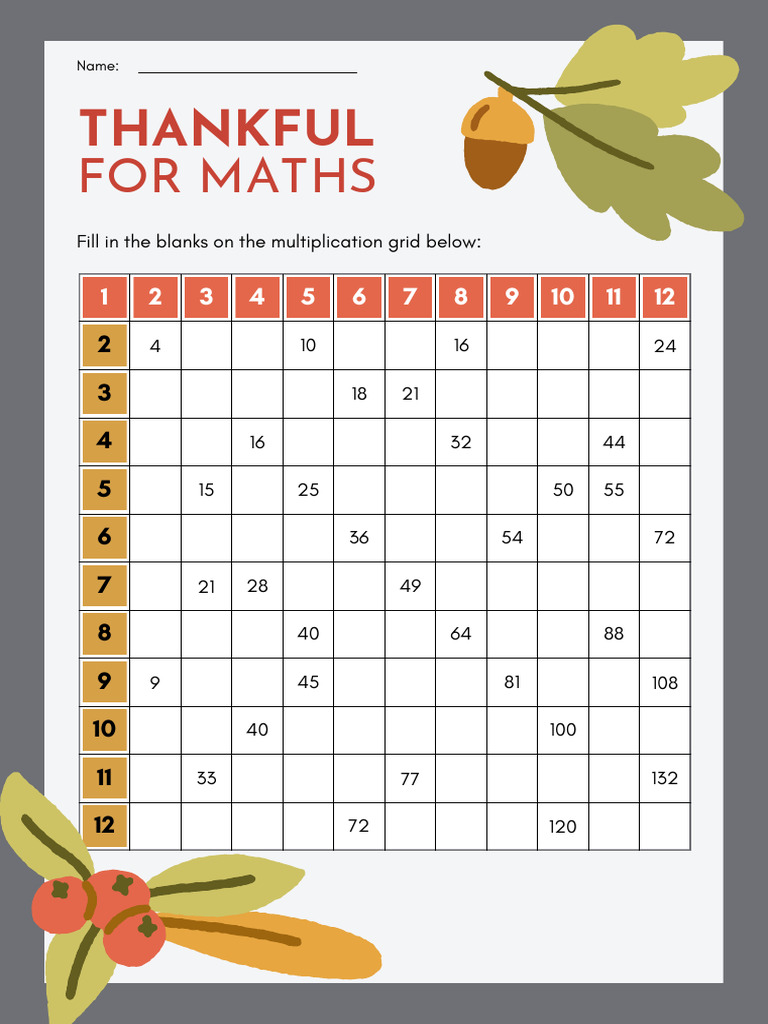 Name:

THANKFUL
FOR MATHS

Fill in the blanks on the multiplication grid below:

| 1 | 2 | 3 | 4 | 5 | 6 | 7 | 8 | 9 | 10 | 11 | 12 |
|---|---|---|---|---|---|---|---|---|---|---|---|
| 2 | 4 | | | 10 | | | 16 | | | | 24 |
| 3 | | | | | 18 | 21 | | | | | |
| 4 | | | 16 | | | | 32 | | | 44 | |
| 5 | | 15 | | 25 | | | | | 50 | 55 | |
| 6 | | | | | 36 | | | 54 | | | 72 |
| 7 | | 21 | 28 | | | 49 | | | | | |
| 8 | | | | 40 | | | 64 | | | 88 | |
| 9 | 9 | | | 45 | | | | 81 | | | 108 |
| 10 | | | 40 | | | | | | 100 | | |
| 11 | | 33 | | | | 77 | | | | | 132 |
| 12 | | | | | 72 | | | | 120 | | |